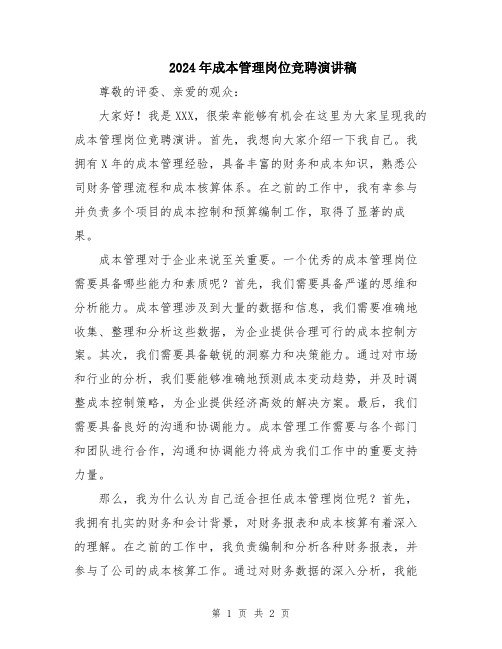 2024年成本管理岗位竞聘演讲稿

尊敬的评委、亲爱的观众：

大家好！我是XXX，很荣幸能够有机会在这里为大家呈现我的成本管理岗位竞聘演讲。首先，我想向大家介绍一下我自己。我拥有X年的成本管理经验，具备丰富的财务和成本知识，熟悉公司财务管理流程和成本核算体系。在之前的工作中，我有幸参与并负责多个项目的成本控制和预算编制工作，取得了显著的成果。

成本管理对于企业来说至关重要。一个优秀的成本管理岗位需要具备哪些能力和素质呢？首先，我们需要具备严谨的思维和分析能力。成本管理涉及到大量的数据和信息，我们需要准确地收集、整理和分析这些数据，为企业提供合理可行的成本控制方案。其次，我们需要具备敏锐的洞察力和决策能力。通过对市场和行业的分析，我们要能够准确地预测成本变动趋势，并及时调整成本控制策略，为企业提供经济高效的解决方案。最后，我们需要具备良好的沟通和协调能力。成本管理工作需要与各个部门和团队进行合作，沟通和协调能力将成为我们工作中的重要支持力量。

那么，我为什么认为自己适合担任成本管理岗位呢？首先，我拥有扎实的财务和会计背景，对财务报表和成本核算有着深入的理解。在之前的工作中，我负责编制和分析各种财务报表，并参与了公司的成本核算工作。通过对财务数据的深入分析，我能

第 1 页 共 2 页